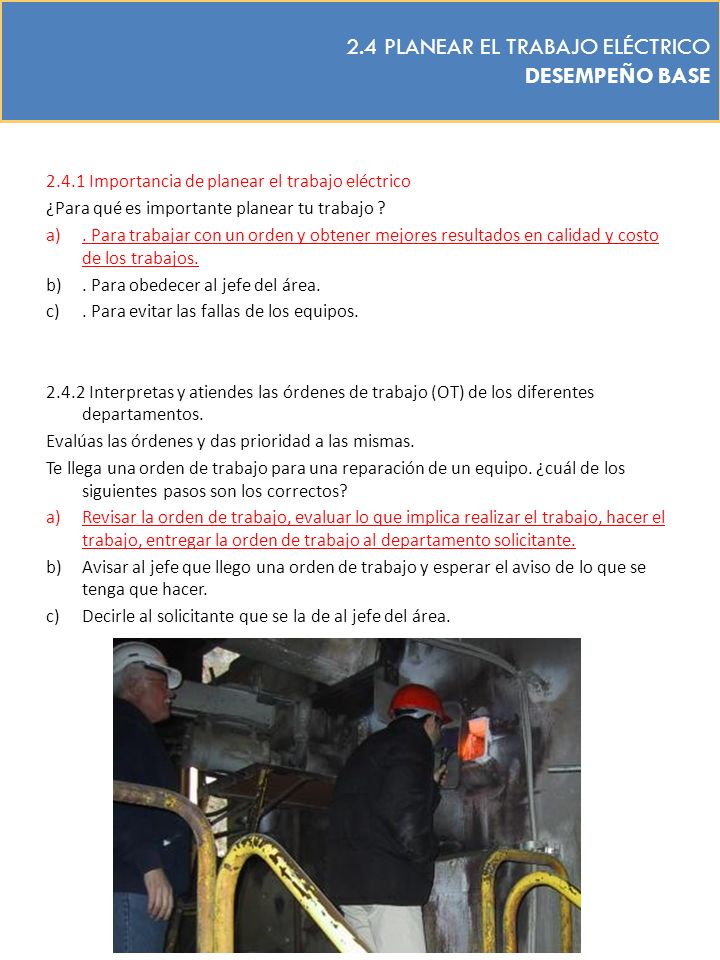 2.4 PLANEAR EL TRABAJO ELÉCTRICO
DESEMPEÑO BASE

2.4.1 Importancia de planear el trabajo eléctrico
¿Para qué es importante planear tu trabajo ?
a) . Para trabajar con un orden y obtener mejores resultados en calidad y costo de los trabajos.
b) . Para obedecer al jefe del área.
c) . Para evitar las fallas de los equipos.

2.4.2 Interpretas y atiendes las órdenes de trabajo (OT) de los diferentes departamentos.
Evalúas las órdenes y das prioridad a las mismas.
Te llega una orden de trabajo para una reparación de un equipo. ¿cuál de los siguientes pasos son los correctos?
a) Revisar la orden de trabajo, evaluar lo que implica realizar el trabajo, hacer el trabajo, entregar la orden de trabajo al departamento solicitante.
b) Avisar al jefe que llego una orden de trabajo y esperar el aviso de lo que se tenga que hacer.
c) Decirle al solicitante que se la de al jefe del área.